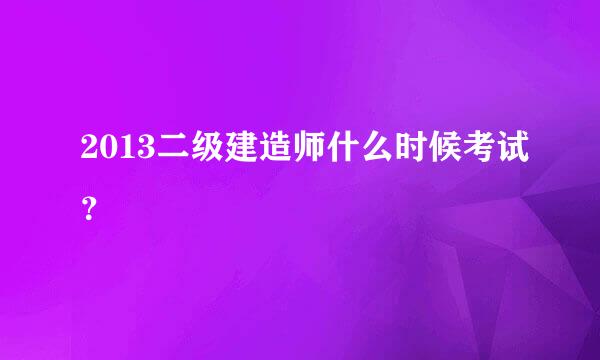 2013二级建造师什么时候考试？